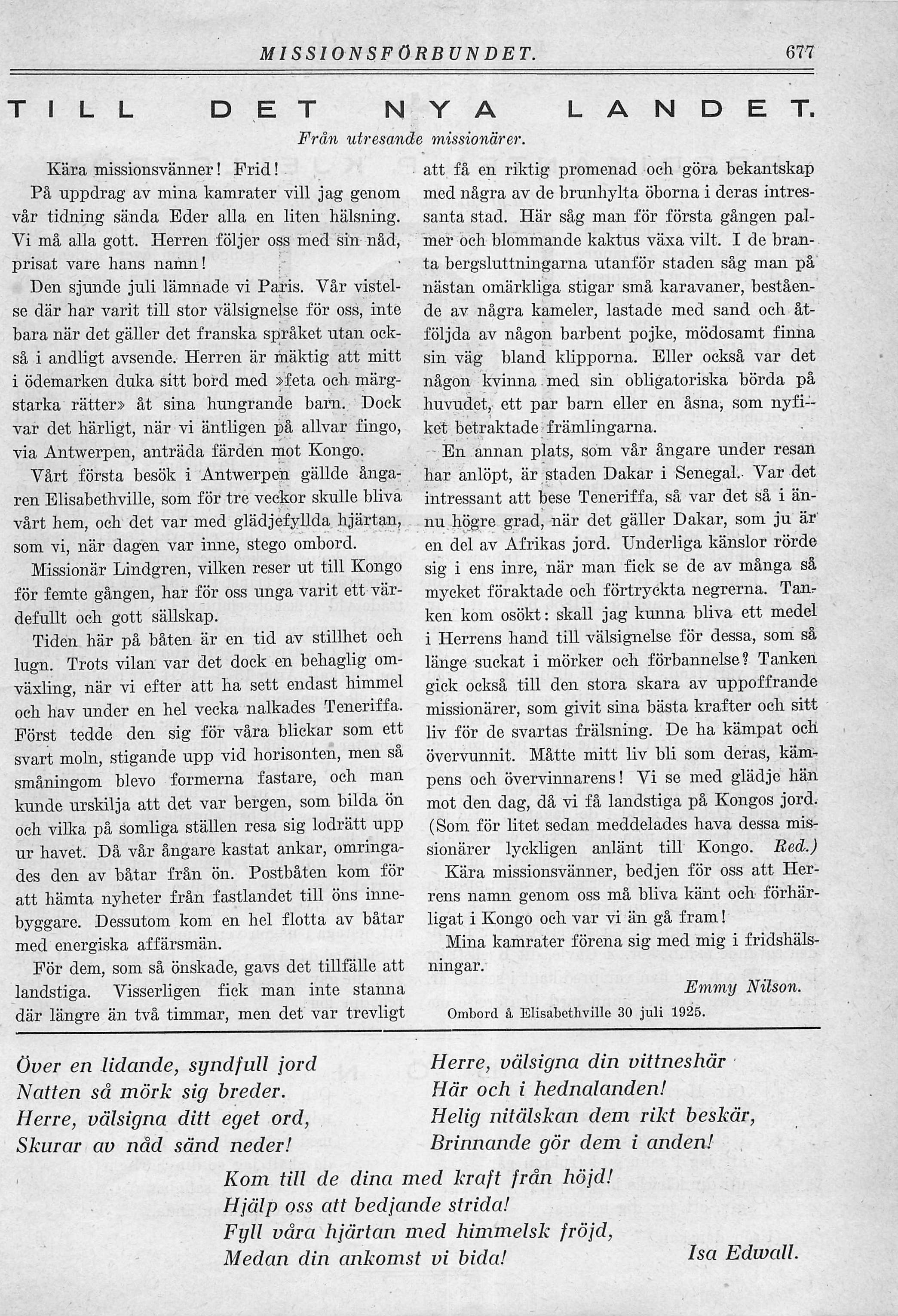 MISSIONSFÖRBUNDET. 677

TILL DET NYA LANDET.

Från utresande missionärer.

Kära missionsvänner! Frid!

På uppdrag av mina kamrater vill jag genom vår tidning sända Eder alla en liten hälsning. Vi må alla gott. Herren följer oss med sin nåd, prisat vare hans namn!

Den sjunde juli lämnade vi Paris. Vår vistelse där har varit till stor välsignelse för oss, inte bara när det gäller det franska språket utan också i andligt avsende. Herren är mäktig att mitt i ödemarken duka sitt bord med »feta och märgstarka rätter» åt sina hungrande barn. Dock var det härligt, när vi äntligen på allvar fingo, via Antwerpen, anträda färden mot Kongo.

Vårt första besök i Antwerpen gällde ångaren Elisabethville, som för tre veckor skulle bliva vårt hem, och det var med glädjefyllda hjärtan, som vi, när dagen var inne, stego ombord.

Missionär Lindgren, vilken reser ut till Kongo för femte gången, har för oss unga varit ett värdefullt och gott sällskap.

Tiden här på båten är en tid av stillhet och lugn. Trots vilan var det dock en behaglig omväxling, när vi efter att ha sett endast himmel och hav under en hel vecka nalkades Teneriffa. Först tedde den sig för våra blickar som ett svart moln, stigande upp vid horisonten, men så småningom blevo formerna fastare, och man kunde urskilja att det var bergen, som bilda ön och vilka på somliga ställen resa sig lodrätt upp ur havet. Då vår ångare kastat ankar, omringades den av båtar från ön. Postbåten kom för att hämta nyheter från fastlandet till öns innebyggare. Dessutom kom en hel flotta av båtar med energiska affärsmän.

För dem, som så önskade, gavs det tillfälle att landstiga. Visserligen fick man inte stanna där längre än två timmar, men det var trevligt att få en riktig promenad och göra bekantskap med några av de brunhylta öborna i deras intressanta stad. Här såg man för första gången palmer och blommande kaktus växa vilt. I de branta bergsluttningarna utanför staden såg man på nästan omärkliga stigar små karavaner, bestående av några kameler, lastade med sand och åtföljda av någon barbent pojke, mödosamt finna sin väg bland klipporna. Eller också var det någon kvinna med sin obligatoriska börda på huvudet, ett par barn eller en åsna, som nyfiket betraktade främlingarna.

En annan plats, som vår ångare under resan har anlöpt, är staden Dakar i Senegal. Var det intressant att bese Teneriffa, så var det så i ännu högre grad, när det gäller Dakar, som ju är en del av Afrikas jord. Underliga känslor rörde sig i ens inre, när man fick se de av många så mycket föraktade och förtryckta negrerna. Tanken kom osökt: skall jag kunna bliva ett medel i Herrens hand till välsignelse för dessa, som så länge suckat i mörker och förbannelse? Tanken gick också till den stora skara av uppoffrande missionärer, som givit sina bästa krafter och sitt liv för de svartas frälsning. De ha kämpat och övervunnit. Måtte mitt liv bli som deras, kämpens och övervinnarens! Vi se med glädje hän mot den dag, då vi få landstiga på Kongos jord. (Som för litet sedan meddelades hava dessa missionärer lyckligen anlänt till Kongo. Red.)

Kära missionsvänner, bedjen för oss att Herrens namn genom oss må bliva känt och förhärligat i Kongo och var vi än gå fram!

Mina kamrater förena sig med mig i fridshälsningar.

Emmy Nilson.

Ombord å Elisabethville 30 juli 1925.

Över en lidande, syndfull jord
Natten så mörk sig breder.
Herre, välsigna ditt eget ord,
Skurar av nåd sänd neder!

Herre, välsigna din vittneshär
Här och i hednalanden!
Helig nitälskan dem rikt beskär,
Brinnande gör dem i anden!

Kom till de dina med kraft från höjd!
Hjälp oss att bedjande strida!
Fyll våra hjärtan med himmelsk fröjd,
Medan din ankomst vi bida!

Isa Edwall.